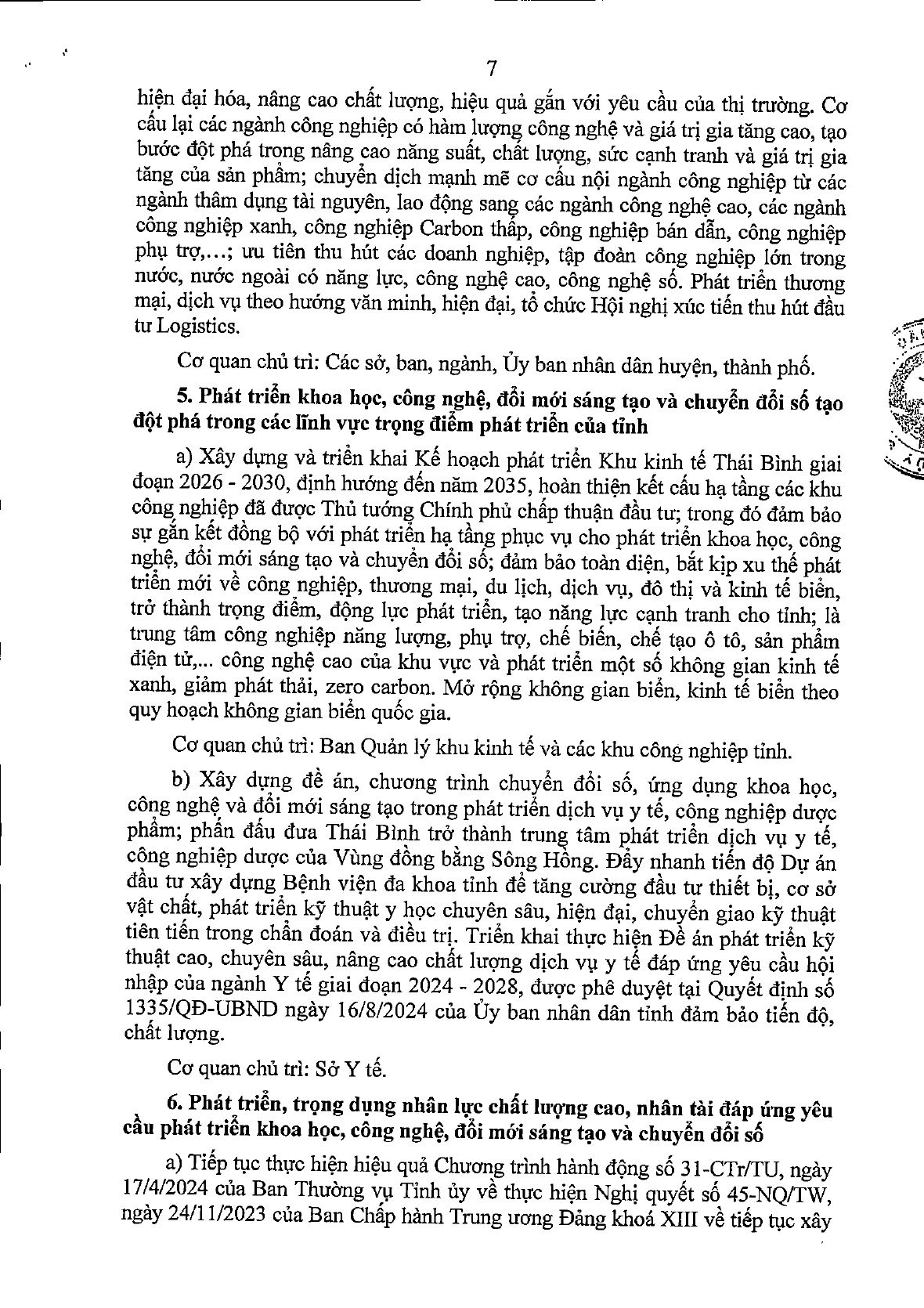 7

hiện đại hóa, nâng cao chất lượng, hiệu quả gắn với yêu cầu của thị trường. Cơ cấu lại các ngành công nghiệp có hàm lượng công nghệ và giá trị gia tăng cao, tạo bước đột phá trong nâng cao năng suất, chất lượng, sức cạnh tranh và giá trị gia tăng của sản phẩm; chuyển dịch mạnh mẽ cơ cấu nội ngành công nghiệp từ các ngành thâm dụng tài nguyên, lao động sang các ngành công nghệ cao, các ngành công nghiệp xanh, công nghiệp Carbon thấp, công nghiệp bán dẫn, công nghiệp phụ trợ,...; ưu tiên thu hút các doanh nghiệp, tập đoàn công nghiệp lớn trong nước, nước ngoài có năng lực, công nghệ cao, công nghệ số. Phát triển thương mại, dịch vụ theo hướng văn minh, hiện đại, tổ chức Hội nghị xúc tiến thu hút đầu tư Logistics.

Cơ quan chủ trì: Các sở, ban, ngành, Ủy ban nhân dân huyện, thành phố.

5. Phát triển khoa học, công nghệ, đổi mới sáng tạo và chuyển đổi số tạo đột phá trong các lĩnh vực trọng điểm phát triển của tỉnh

a) Xây dựng và triển khai Kế hoạch phát triển Khu kinh tế Thái Bình giai đoạn 2026 - 2030, định hướng đến năm 2035, hoàn thiện kết cấu hạ tầng các khu công nghiệp đã được Thủ tướng Chính phủ chấp thuận đầu tư; trong đó đảm bảo sự gắn kết đồng bộ với phát triển hạ tầng phục vụ cho phát triển khoa học, công nghệ, đổi mới sáng tạo và chuyển đổi số; đảm bảo toàn diện, bắt kịp xu thế phát triển mới về công nghiệp, thương mại, du lịch, dịch vụ, đô thị và kinh tế biển, trở thành trọng điểm, động lực phát triển, tạo năng lực cạnh tranh cho tỉnh; là trung tâm công nghiệp năng lượng, phụ trợ, chế biến, chế tạo ô tô, sản phẩm điện tử,... công nghệ cao của khu vực và phát triển một số không gian kinh tế xanh, giảm phát thải, zero carbon. Mở rộng không gian biển, kinh tế biển theo quy hoạch không gian biển quốc gia.

Cơ quan chủ trì: Ban Quản lý khu kinh tế và các khu công nghiệp tỉnh.

b) Xây dựng đề án, chương trình chuyển đổi số, ứng dụng khoa học, công nghệ và đổi mới sáng tạo trong phát triển dịch vụ y tế, công nghiệp dược phẩm; phấn đấu đưa Thái Bình trở thành trung tâm phát triển dịch vụ y tế, công nghiệp dược của Vùng đồng bằng Sông Hồng. Đẩy nhanh tiến độ Dự án đầu tư xây dựng Bệnh viện đa khoa tỉnh để tăng cường đầu tư thiết bị, cơ sở vật chất, phát triển kỹ thuật y học chuyên sâu, hiện đại, chuyển giao kỹ thuật tiên tiến trong chẩn đoán và điều trị. Triển khai thực hiện Đề án phát triển kỹ thuật cao, chuyên sâu, nâng cao chất lượng dịch vụ y tế đáp ứng yêu cầu hội nhập của ngành Y tế giai đoạn 2024 - 2028, được phê duyệt tại Quyết định số 1335/QĐ-UBND ngày 16/8/2024 của Ủy ban nhân dân tỉnh đảm bảo tiến độ, chất lượng.

Cơ quan chủ trì: Sở Y tế.

6. Phát triển, trọng dụng nhân lực chất lượng cao, nhân tài đáp ứng yêu cầu phát triển khoa học, công nghệ, đổi mới sáng tạo và chuyển đổi số

a) Tiếp tục thực hiện hiệu quả Chương trình hành động số 31-CTr/TU, ngày 17/4/2024 của Ban Thường vụ Tỉnh ủy về thực hiện Nghị quyết số 45-NQ/TW, ngày 24/11/2023 của Ban Chấp hành Trung ương Đảng khoá XIII về tiếp tục xây